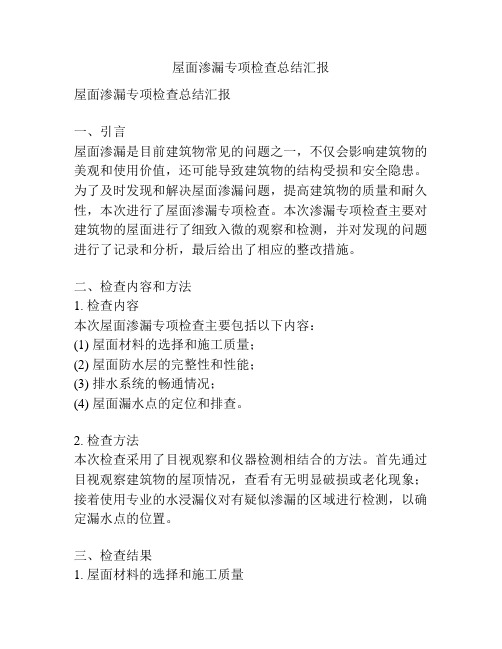 屋面渗漏专项检查总结汇报

屋面渗漏专项检查总结汇报

一、引言
屋面渗漏是目前建筑物常见的问题之一，不仅会影响建筑物的美观和使用价值，还可能导致建筑物的结构受损和安全隐患。为了及时发现和解决屋面渗漏问题，提高建筑物的质量和耐久性，本次进行了屋面渗漏专项检查。本次渗漏专项检查主要对建筑物的屋面进行了细致入微的观察和检测，并对发现的问题进行了记录和分析，最后给出了相应的整改措施。

二、检查内容和方法
1. 检查内容
本次屋面渗漏专项检查主要包括以下内容：
(1) 屋面材料的选择和施工质量；
(2) 屋面防水层的完整性和性能；
(3) 排水系统的畅通情况；
(4) 屋面漏水点的定位和排查。

2. 检查方法
本次检查采用了目视观察和仪器检测相结合的方法。首先通过目视观察建筑物的屋顶情况，查看有无明显破损或老化现象；接着使用专业的水浸漏仪对有疑似渗漏的区域进行检测，以确定漏水点的位置。

三、检查结果
1. 屋面材料的选择和施工质量